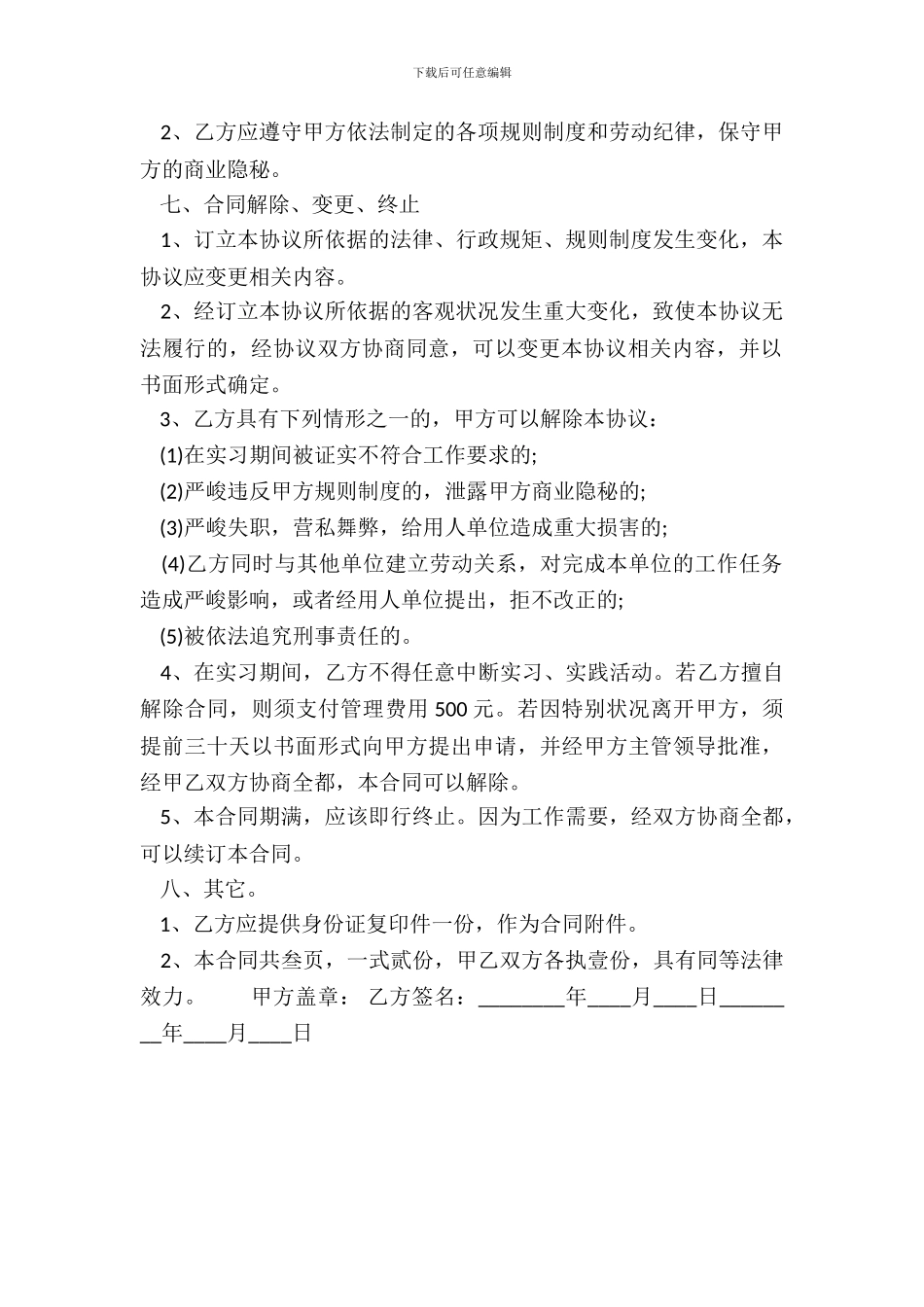 下载后可任意编辑

2、乙方应遵守甲方依法制定的各项规则制度和劳动纪律，保守甲方的商业隐秘。

七、合同解除、变更、终止

1、订立本协议所依据的法律、行政规矩、规则制度发生变化，本协议应变更相关内容。

2、经订立本协议所依据的客观状况发生重大变化，致使本协议无法履行的，经协议双方协商同意，可以变更本协议相关内容，并以书面形式确定。

3、乙方具有下列情形之一的，甲方可以解除本协议：

(1)在实习期间被证实不符合工作要求的;

(2)严峻违反甲方规则制度的，泄露甲方商业隐秘的;

(3)严峻失职，营私舞弊，给用人单位造成重大损害的;

(4)乙方同时与其他单位建立劳动关系，对完成本单位的工作任务造成严峻影响，或者经用人单位提出，拒不改正的;

(5)被依法追究刑事责任的。

4、在实习期间，乙方不得任意中断实习、实践活动。若乙方擅自解除合同，则须支付管理费用 500 元。若因特别状况离开甲方，须提前三十天以书面形式向甲方提出申请，并经甲方主管领导批准，经甲乙双方协商全都，本合同可以解除。

5、本合同期满，应该即行终止。因为工作需要，经双方协商全都，可以续订本合同。

八、其它。

1、乙方应提供身份证复印件一份，作为合同附件。

2、本合同共叁页，一式贰份，甲乙双方各执壹份，具有同等法律效力。　　甲方盖章：　乙方签名：________年____月____日________年____月____日